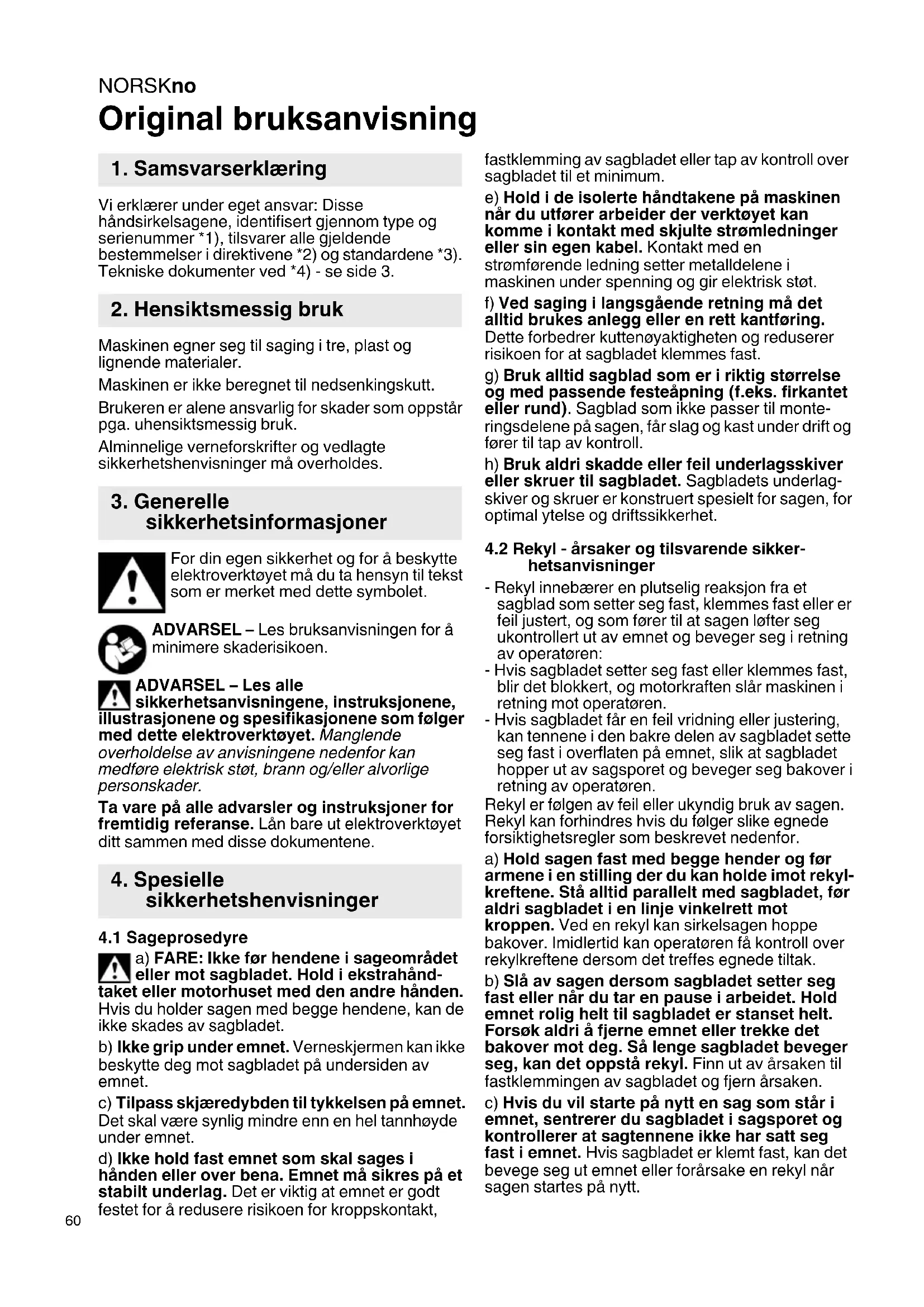 NORSKno
Original bruksanvisning

1. Samsvarserklæring

Vi erklærer under eget ansvar: Disse håndsirkelsagene, identifisert gjennom type og serienummer *1), tilsvarer alle gjeldende bestemmelser i direktivene *2) og standardene *3). Tekniske dokumenter ved *4) - se side 3.

2. Hensiktsmessig bruk

Maskinen egner seg til saging i tre, plast og lignende materialer.

Maskinen er ikke beregnet til nedsenkingskutt.

Brukeren er alene ansvarlig for skader som oppstår pga. uhensiktsmessig bruk.

Alminnelige verneforskrifter og vedlagte sikkerhetshenvisninger må overholdes.

3. Generelle sikkerhetsinformasjoner

For din egen sikkerhet og for å beskytte elektroverktøyet må du ta hensyn til tekst som er merket med dette symbolet.

ADVARSEL – Les bruksanvisningen for å minimere skaderisikoen.

ADVARSEL – Les alle sikkerhetsanvisningene, instruksjonene, illustrasjonene og spesifikasjonene som følger med dette elektroverktøyet. Manglende overholdelse av anvisningene nedenfor kan medføre elektrisk støt, brann og/eller alvorlige personskader.

Ta vare på alle advarsler og instruksjoner for fremtidig referanse. Lån bare ut elektroverktøyet ditt sammen med disse dokumentene.

4. Spesielle sikkerhetshenvisninger

4.1 Sageprosedyre

a) FARE: Ikke før hendene i sageområdet eller mot sagbladet. Hold i ekstrahåndtaket eller motorhuset med den andre hånden. Hvis du holder sagen med begge hendene, kan de ikke skades av sagbladet.

b) Ikke grip under emnet. Verneskjermen kan ikke beskytte deg mot sagbladet på undersiden av emnet.

c) Tilpass skjæredybden til tykkelsen på emnet. Det skal være synlig mindre enn en hel tannhøyde under emnet.

d) Ikke hold fast emnet som skal sages i hånden eller over bena. Emnet må sikres på et stabilt underlag. Det er viktig at emnet er godt festet for å redusere risikoen for kroppskontakt, fastklemming av sagbladet eller tap av kontroll over sagbladet til et minimum.

e) Hold i de isolerte håndtakene på maskinen når du utfører arbeider der verktøyet kan komme i kontakt med skjulte strømledninger eller sin egen kabel. Kontakt med en strømførende ledning setter metalldelene i maskinen under spenning og gir elektrisk støt.

f) Ved saging i langsgående retning må det alltid brukes anlegg eller en rett kantføring. Dette forbedrer kuttenøyaktigheten og reduserer risikoen for at sagbladet klemmes fast.

g) Bruk alltid sagblad som er i riktig størrelse og med passende festeåpning (f.eks. firkantet eller rund). Sagblad som ikke passer til monteringsdelene på sagen, får slag og kast under drift og fører til tap av kontroll.

h) Bruk aldri skadde eller feil underlagsskiver eller skruer til sagbladet. Sagbladets underlagskiver og skruer er konstruert spesielt for sagen, for optimal ytelse og driftssikkerhet.

4.2 Rekyl - årsaker og tilsvarende sikkerhetsanvisninger

- Rekyl innebærer en plutselig reaksjon fra et sagblad som setter seg fast, klemmes fast eller er feil justert, og som fører til at sagen løfter seg ukontrollert ut av emnet og beveger seg i retning av operatøren:
- Hvis sagbladet setter seg fast eller klemmes fast, blir det blokkert, og motorkraften slår maskinen i retning mot operatøren.
- Hvis sagbladet får en feil vridning eller justering, kan tennene i den bakre delen av sagbladet sette seg fast i overflaten på emnet, slik at sagbladet hopper ut av sagsporet og beveger seg bakover i retning av operatøren.

Rekyl er følgen av feil eller ukyndig bruk av sagen. Rekyl kan forhindres hvis du følger slike egnede forsiktighetsregler som beskrevet nedenfor.

a) Hold sagen fast med begge hender og før armene i en stilling der du kan holde imot rekylkreftene. Stå alltid parallelt med sagbladet, før aldri sagbladet i en linje vinkelrett mot kroppen. Ved en rekyl kan sirkelsagen hoppe bakover. Imidlertid kan operatøren få kontroll over rekylkreftene dersom det treffes egnede tiltak.

b) Slå av sagen dersom sagbladet setter seg fast eller når du tar en pause i arbeidet. Hold emnet rolig helt til sagbladet er stanset helt. Forsøk aldri å fjerne emnet eller trekke det bakover mot deg. Så lenge sagbladet beveger seg, kan det oppstå rekyl. Finn ut av årsaken til fastklemmingen av sagbladet og fjern årsaken.

c) Hvis du vil starte på nytt en sag som står i emnet, sentrerer du sagbladet i sagsporet og kontrollerer at sagtennene ikke har satt seg fast i emnet. Hvis sagbladet er klemt fast, kan det bevege seg ut emnet eller forårsake en rekyl når sagen startes på nytt.

60